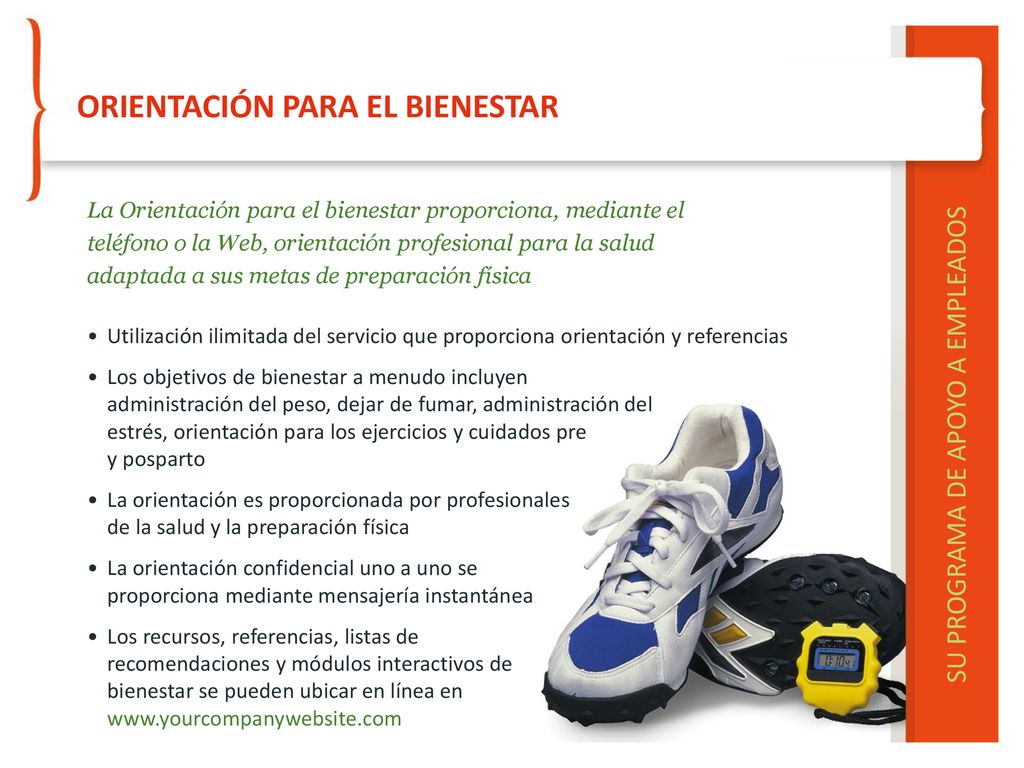 ORIENTACIÓN PARA EL BIENESTAR

La Orientación para el bienestar proporciona, mediante el teléfono o la Web, orientación profesional para la salud adaptada a sus metas de preparación física

• Utilización ilimitada del servicio que proporciona orientación y referencias
• Los objetivos de bienestar a menudo incluyen administración del peso, dejar de fumar, administración del estrés, orientación para los ejercicios y cuidados pre y posparto
• La orientación es proporcionada por profesionales de la salud y la preparación física
• La orientación confidencial uno a uno se proporciona mediante mensajería instantánea
• Los recursos, referencias, listas de recomendaciones y módulos interactivos de bienestar se pueden ubicar en línea en www.yourcompanywebsite.com

SU PROGRAMA DE APOYO A EMPLEADOS